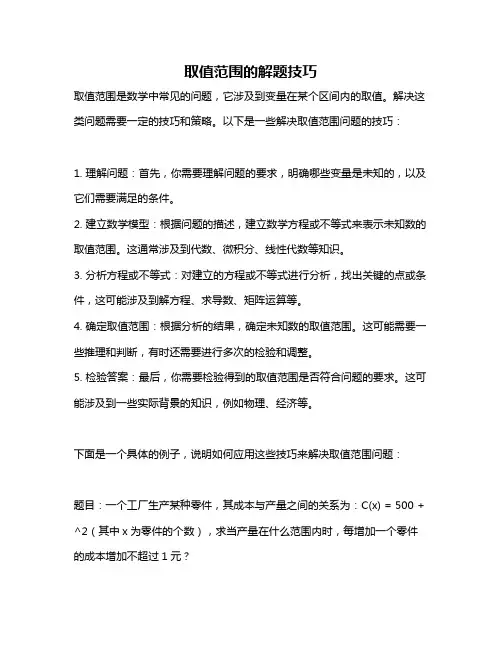 取值范围的解题技巧

取值范围是数学中常见的问题，它涉及到变量在某个区间内的取值。解决这类问题需要一定的技巧和策略。以下是一些解决取值范围问题的技巧：

1. 理解问题：首先，你需要理解问题的要求，明确哪些变量是未知的，以及它们需要满足的条件。

2. 建立数学模型：根据问题的描述，建立数学方程或不等式来表示未知数的取值范围。这通常涉及到代数、微积分、线性代数等知识。

3. 分析方程或不等式：对建立的方程或不等式进行分析，找出关键的点或条件，这可能涉及到解方程、求导数、矩阵运算等。

4. 确定取值范围：根据分析的结果，确定未知数的取值范围。这可能需要一些推理和判断，有时还需要进行多次的检验和调整。

5. 检验答案：最后，你需要检验得到的取值范围是否符合问题的要求。这可能涉及到一些实际背景的知识，例如物理、经济等。

下面是一个具体的例子，说明如何应用这些技巧来解决取值范围问题：

题目：一个工厂生产某种零件，其成本与产量之间的关系为：C(x) = 500 + ^2（其中 x 为零件的个数），求当产量在什么范围内时，每增加一个零件的成本增加不超过 1 元？